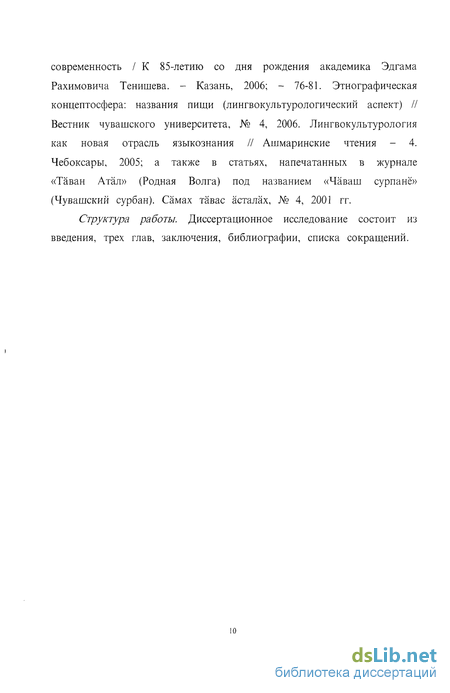 современность / К 85-летию со дня рождения академика Эдгама Рахимовича Тенишева. – Казань, 2006; – 76-81. Этнографическая концептосфера: названия пищи (лингвокультурологический аспект) // Вестник чувашского университета, № 4, 2006. Лингвокультурология как новая отрасль языкознания // Ашмаринские чтения – 4. Чебоксары, 2005; а также в статьях, напечатанных в журнале «Тăван Атăл» (Родная Волга) под названием «Чăваш сурпанĕ» (Чувашский сурбан). Сăмах тăвас ăсталăх, № 4, 2001 гг.

Структура работы. Диссертационное исследование состоит из введения, трех глав, заключения, библиографии, списка сокращений.

10

dsLib.net
библиотека диссертаций